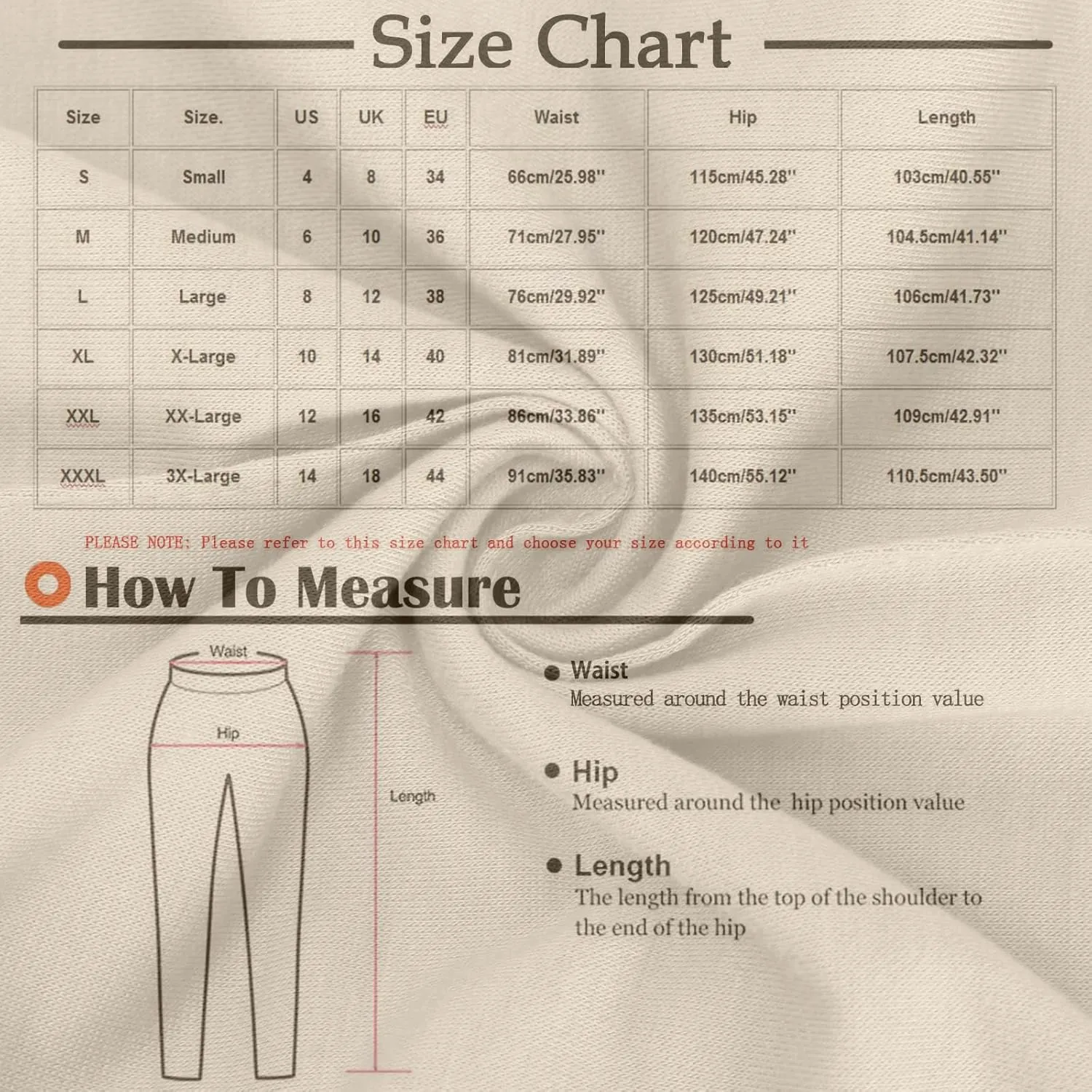 Size Chart

| Size | Size. | US | UK | EU | Waist | Hip | Length |
|---|---|---|---|---|---|---|---|
| S | Small | 4 | 8 | 34 | 66cm/25.98'' | 115cm/45.28'' | 103cm/40.55'' |
| M | Medium | 6 | 10 | 36 | 71cm/27.95'' | 120cm/47.24'' | 104.5cm/41.14'' |
| L | Large | 8 | 12 | 38 | 76cm/29.92'' | 125cm/49.21'' | 106cm/41.73'' |
| XL | X-Large | 10 | 14 | 40 | 81cm/31.89'' | 130cm/51.18'' | 107.5cm/42.32'' |
| XXL | XX-Large | 12 | 16 | 42 | 86cm/33.86'' | 135cm/53.15'' | 109cm/42.91'' |
| XXXL | 3X-Large | 14 | 18 | 44 | 91cm/35.83'' | 140cm/55.12'' | 110.5cm/43.50'' |

PLEASE NOTE: Please refer to this size chart and choose your size according to it

How To Measure

Waist

Hip

Length

Waist
Measured around the waist position value

Hip
Measured around the hip position value

Length
The length from the top of the shoulder to the end of the hip